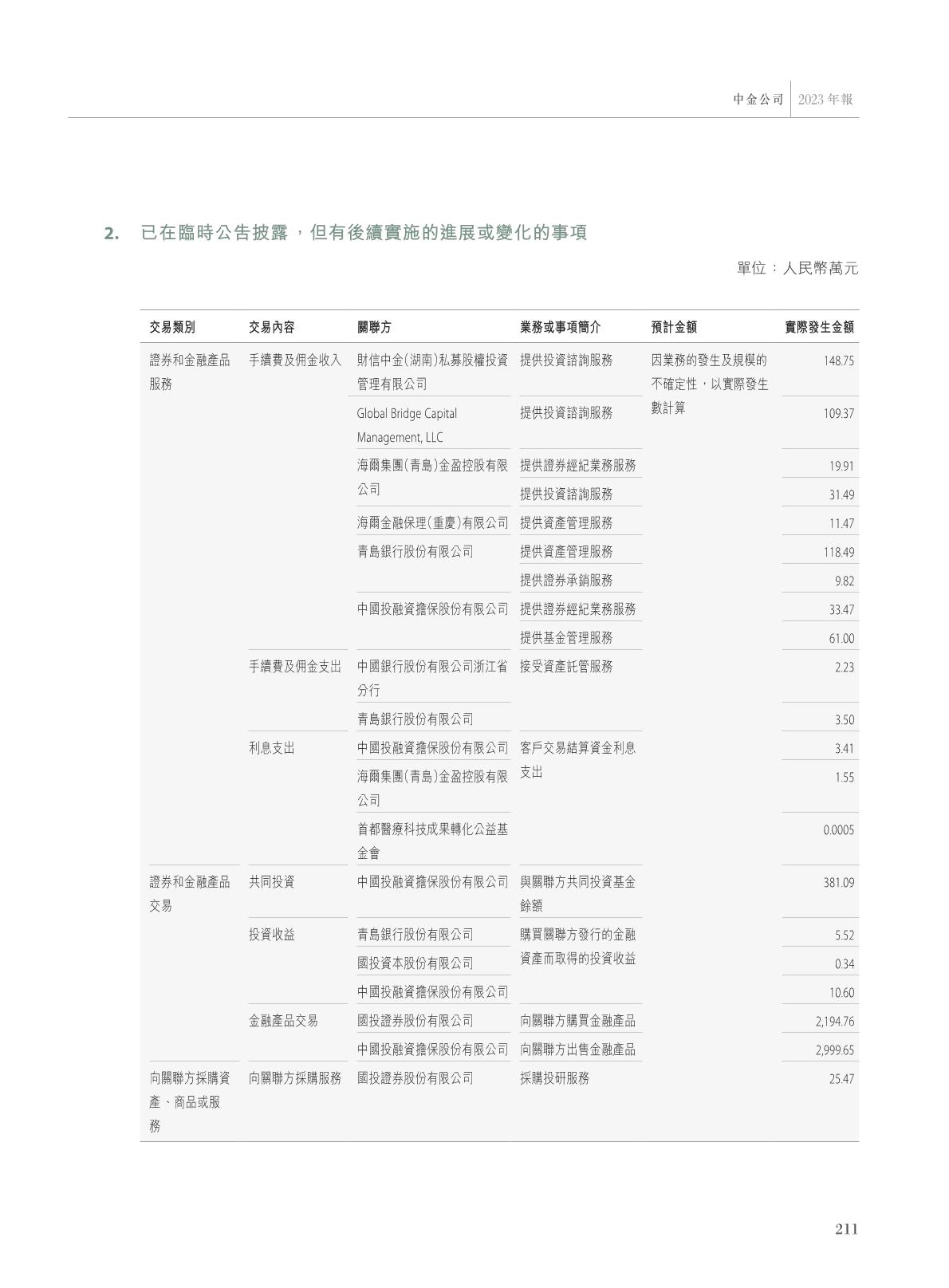 中金公司 2023年報

2. 已在臨時公告披露，但有後續實施的進展或變化的事項

單位：人民幣萬元

| 交易類別 | 交易內容 | 關聯方 | 業務或事項簡介 | 預計金額 | 實際發生金額 |
|---|---|---|---|---|---|
| 證券和金融產品服務 | 手續費及佣金收入 | 財信中金(湖南)私募股權投資管理有限公司 | 提供投資諮詢服務 | 因業務的發生及規模的不確定性，以實際發生數計算 | 148.75 |
| | | Global Bridge Capital Management, LLC | 提供投資諮詢服務 | | 109.37 |
| | | 海爾集團(青島)金盈控股有限公司 | 提供證券經紀業務服務 | | 19.91 |
| | | | 提供投資諮詢服務 | | 31.49 |
| | | 海爾金融保理(重慶)有限公司 | 提供資產管理服務 | | 11.47 |
| | | 青島銀行股份有限公司 | 提供資產管理服務 | | 118.49 |
| | | | 提供證券承銷服務 | | 9.82 |
| | | 中國投融資擔保股份有限公司 | 提供證券經紀業務服務 | | 33.47 |
| | | | 提供基金管理服務 | | 61.00 |
| | 手續費及佣金支出 | 中國銀行股份有限公司浙江省分行 | 接受資產託管服務 | | 2.23 |
| | | 青島銀行股份有限公司 | | | 3.50 |
| | 利息支出 | 中國投融資擔保股份有限公司 | 客戶交易結算資金利息支出 | | 3.41 |
| | | 海爾集團(青島)金盈控股有限公司 | | | 1.55 |
| | | 首都醫療科技成果轉化公益基金會 | | | 0.0005 |
| 證券和金融產品交易 | 共同投資 | 中國投融資擔保股份有限公司 | 與關聯方共同投資基金餘額 | | 381.09 |
| | 投資收益 | 青島銀行股份有限公司 | 購買關聯方發行的金融資產而取得的投資收益 | | 5.52 |
| | | 國投資本股份有限公司 | | | 0.34 |
| | | 中國投融資擔保股份有限公司 | | | 10.60 |
| | 金融產品交易 | 國投證券股份有限公司 | 向關聯方購買金融產品 | | 2,194.76 |
| | | 中國投融資擔保股份有限公司 | 向關聯方出售金融產品 | | 2,999.65 |
| 向關聯方採購資產、商品或服務 | 向關聯方採購服務 | 國投證券股份有限公司 | 採購投研服務 | | 25.47 |

211